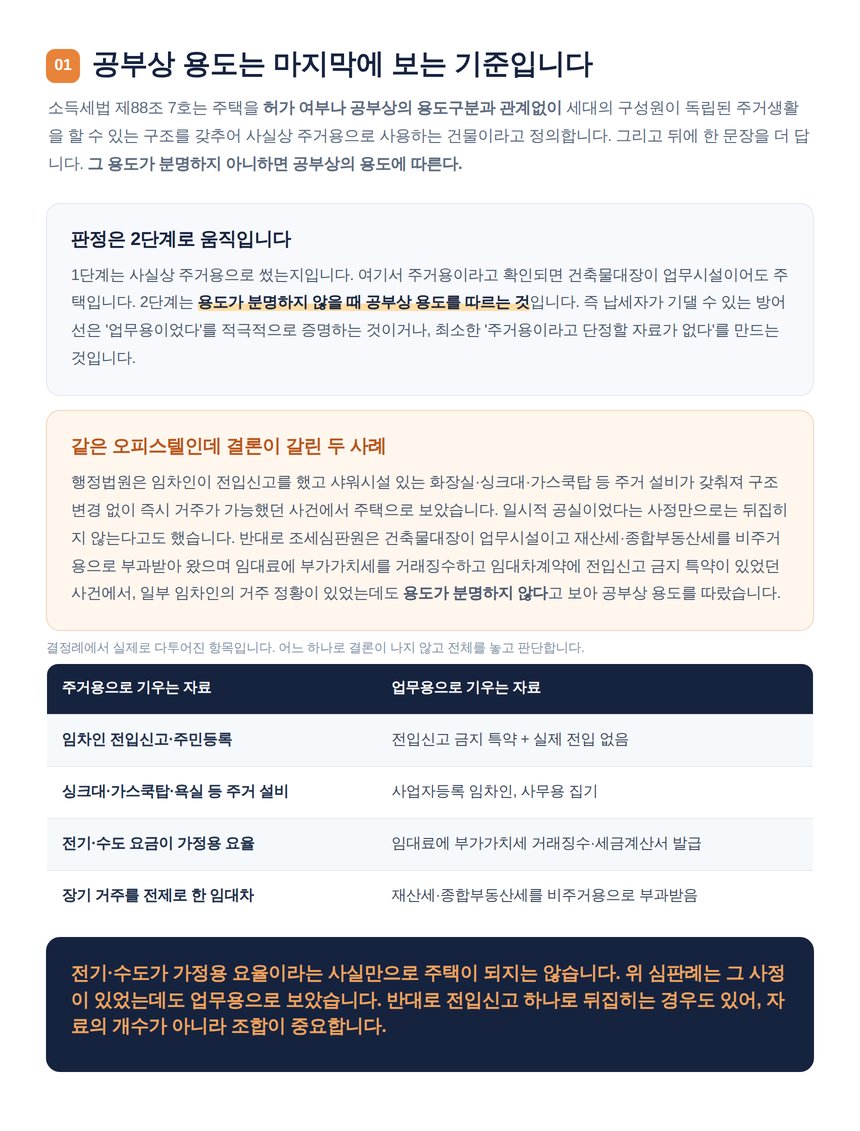 01 공부상 용도는 마지막에 보는 기준입니다

소득세법 제88조 7호는 주택을 허가 여부나 공부상의 용도구분과 관계없이 세대의 구성원이 독립된 주거생활을 할 수 있는 구조를 갖추어 사실상 주거용으로 사용하는 건물이라고 정의합니다. 그리고 뒤에 한 문장을 더 답니다. 그 용도가 분명하지 아니하면 공부상의 용도에 따른다.

판정은 2단계로 움직입니다

1단계는 사실상 주거용으로 썼는지입니다. 여기서 주거용이라고 확인되면 건축물대장이 업무시설이어도 주택입니다. 2단계는 용도가 분명하지 않을 때 공부상 용도를 따르는 것입니다. 즉 납세자가 기댈 수 있는 방어선은 '업무용이었다'를 적극적으로 증명하는 것이거나, 최소한 '주거용이라고 단정할 자료가 없다'를 만드는 것입니다.

같은 오피스텔인데 결론이 갈린 두 사례

행정법원은 임차인이 전입신고를 했고 샤워시설 있는 화장실·싱크대·가스쿡탑 등 주거 설비가 갖춰져 구조 변경 없이 즉시 거주가 가능했던 사건에서 주택으로 보았습니다. 일시적 공실이었다는 사정만으로는 뒤집히지 않는다고도 했습니다. 반대로 조세심판원은 건축물대장이 업무시설이고 재산세·종합부동산세를 비주거용으로 부과받아 왔으며 임대료에 부가가치세를 거래징수하고 임대차계약에 전입신고 금지 특약이 있었던 사건에서, 일부 임차인의 거주 정황이 있었는데도 용도가 분명하지 않다고 보아 공부상 용도를 따랐습니다.

결정례에서 실제로 다투어진 항목입니다. 어느 하나로 결론이 나지 않고 전체를 놓고 판단합니다.

| 주거용으로 기우는 자료 | 업무용으로 기우는 자료 |
|---|---|
| 임차인 전입신고·주민등록 | 전입신고 금지 특약 + 실제 전입 없음 |
| 싱크대·가스쿡탑·욕실 등 주거 설비 | 사업자등록 임차인, 사무용 집기 |
| 전기·수도 요금이 가정용 요율 | 임대료에 부가가치세 거래징수·세금계산서 발급 |
| 장기 거주를 전제로 한 임대차 | 재산세·종합부동산세를 비주거용으로 부과받음 |

전기·수도가 가정용 요율이라는 사실만으로 주택이 되지는 않습니다. 위 심판례는 그 사정이 있었는데도 업무용으로 보았습니다. 반대로 전입신고 하나로 뒤집히는 경우도 있어, 자료의 개수가 아니라 조합이 중요합니다.